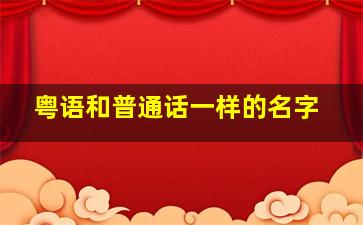 粤语和普通话一样的名字